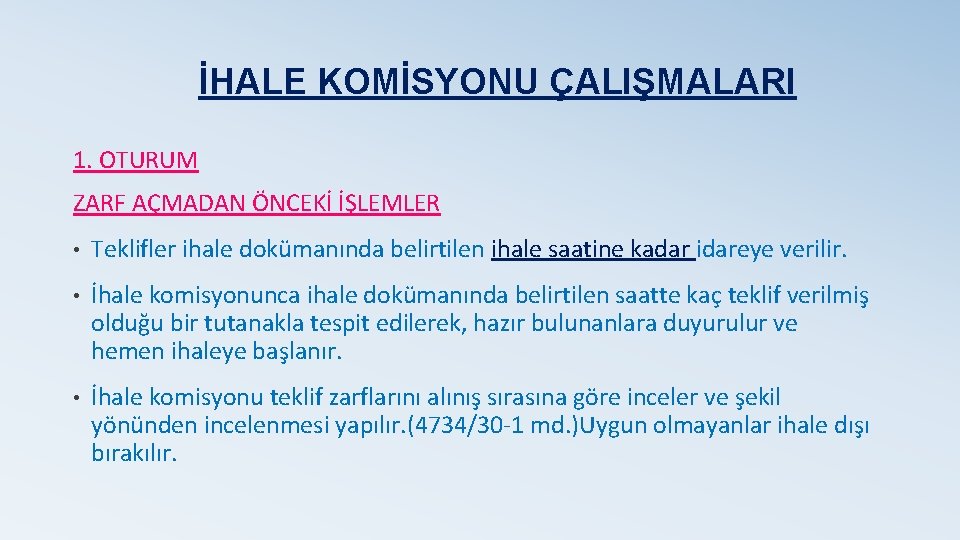 İHALE KOMİSYONU ÇALIŞMALARI

1. OTURUM

ZARF AÇMADAN ÖNCEKİ İŞLEMLER

• Teklifler ihale dokümanında belirtilen ihale saatine kadar idareye verilir.

• İhale komisyonunca ihale dokümanında belirtilen saatte kaç teklif verilmiş olduğu bir tutanakla tespit edilerek, hazır bulunanlara duyurulur ve hemen ihaleye başlanır.

• İhale komisyonu teklif zarflarını alınış sırasına göre inceler ve şekil yönünden incelenmesi yapılır.(4734/30-1 md.)Uygun olmayanlar ihale dışı bırakılır.